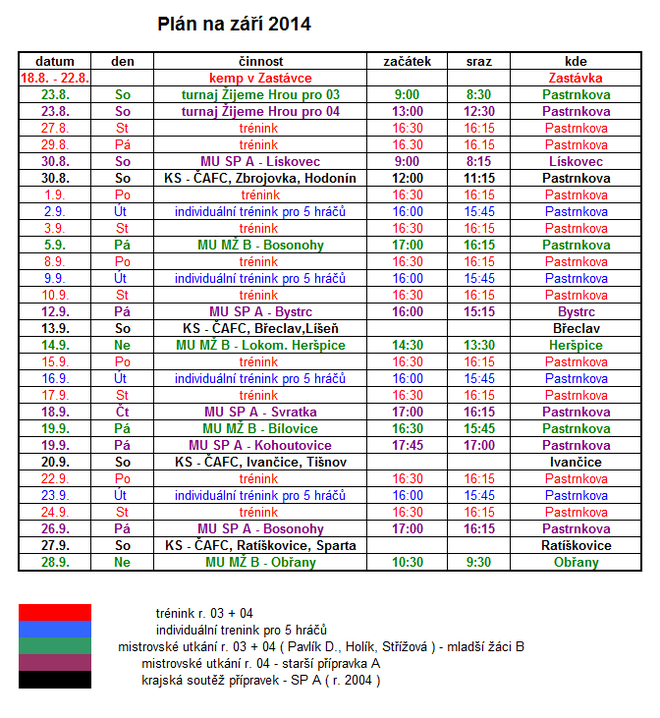 Plán na září 2014

| datum | den | činnost | začátek | sraz | kde |
|---|---|---|---|---|---|
| 18.8. - 22.8. | | kemp v Zastávce | | | Zastávka |
| 23.8. | So | turnaj Žijeme Hrou pro 03 | 9:00 | 8:30 | Pastrnkova |
| 23.8. | So | turnaj Žijeme Hrou pro 04 | 13:00 | 12:30 | Pastrnkova |
| 27.8. | St | trénink | 16:30 | 16:15 | Pastrnkova |
| 29.8. | Pá | trénink | 16.30 | 16.15 | Pastrnkova |
| 30.8. | So | MU SP A - Lískovec | 9:00 | 8:15 | Lískovec |
| 30.8. | So | KS - ČAFC, Zbrojovka, Hodonín | 12:00 | 11:15 | Pastrnkova |
| 1.9. | Po | trénink | 16:30 | 16:15 | Pastrnkova |
| 2.9. | Út | individuální trénink pro 5 hráčů | 16:00 | 15:45 | Pastrnkova |
| 3.9. | St | trénink | 16:30 | 16:15 | Pastrnkova |
| 5.9. | Pá | MU MŽ B - Bosonohy | 17:00 | 16:15 | Pastrnkova |
| 8.9. | Po | trénink | 16:30 | 16:15 | Pastrnkova |
| 9.9. | Út | individuální trénink pro 5 hráčů | 16:00 | 15:45 | Pastrnkova |
| 10.9. | St | trénink | 16:30 | 16:15 | Pastrnkova |
| 12.9. | Pá | MU SP A - Bystrc | 16:00 | 15:15 | Bystrc |
| 13.9. | So | KS - ČAFC, Břeclav,Líšeň | | | Břeclav |
| 14.9. | Ne | MU MŽ B - Lokom. Heršpice | 14:30 | 13:30 | Heršpice |
| 15.9. | Po | trénink | 16:30 | 16:15 | Pastrnkova |
| 16.9. | Út | individuální trénink pro 5 hráčů | 16:00 | 15:45 | Pastrnkova |
| 17.9. | St | trénink | 16:30 | 16:15 | Pastrnkova |
| 18.9. | Čt | MU SP A - Svratka | 17:00 | 16:15 | Pastrnkova |
| 19.9. | Pá | MU MŽ B - Bílovice | 16:30 | 15:45 | Pastrnkova |
| 19.9. | Pá | MU SP A - Kohoutovice | 17:45 | 17:00 | Pastrnkova |
| 20.9. | So | KS - ČAFC, Ivančice, Tišnov | | | Ivančice |
| 22.9. | Po | trénink | 16:30 | 16:15 | Pastrnkova |
| 23.9. | Út | individuální trénink pro 5 hráčů | 16:00 | 15:45 | Pastrnkova |
| 24.9. | St | trénink | 16:30 | 16:15 | Pastrnkova |
| 26.9. | Pá | MU SP A - Bosonohy | 17:00 | 16:15 | Pastrnkova |
| 27.9. | So | KS - ČAFC, Ratíškovice, Sparta | | | Ratíškovice |
| 28.9. | Ne | MU MŽ B - Obřany | 10:30 | 9:30 | Obřany |

trénink r. 03 + 04
individuální trenink pro 5 hráčů
mistrovské utkání r. 03 + 04 ( Pavlík D., Holík, Střížová ) - mladší žáci B
mistrovské utkání r. 04 - starší přípravka A
krajská soutěž přípravek - SP A ( r. 2004 )